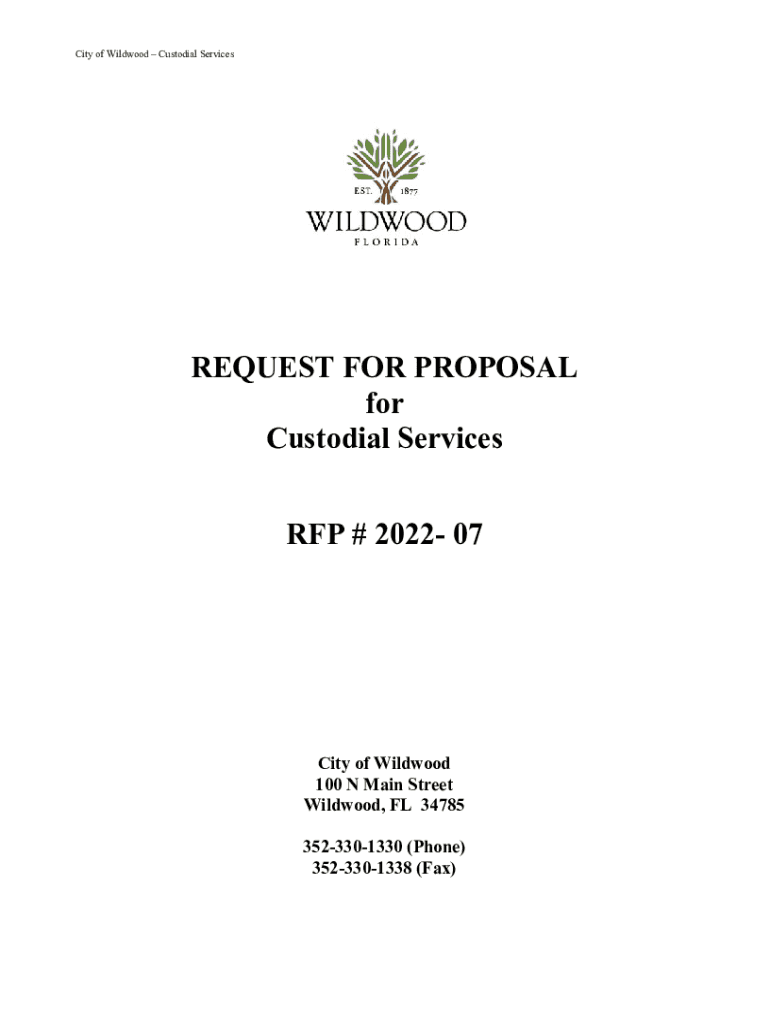 City of Wildwood – Custodial Services

EST. 1877
WILDWOOD
FLORIDA

REQUEST FOR PROPOSAL
for
Custodial Services

RFP # 2022- 07

City of Wildwood
100 N Main Street
Wildwood, FL 34785

352-330-1330 (Phone)
352-330-1338 (Fax)